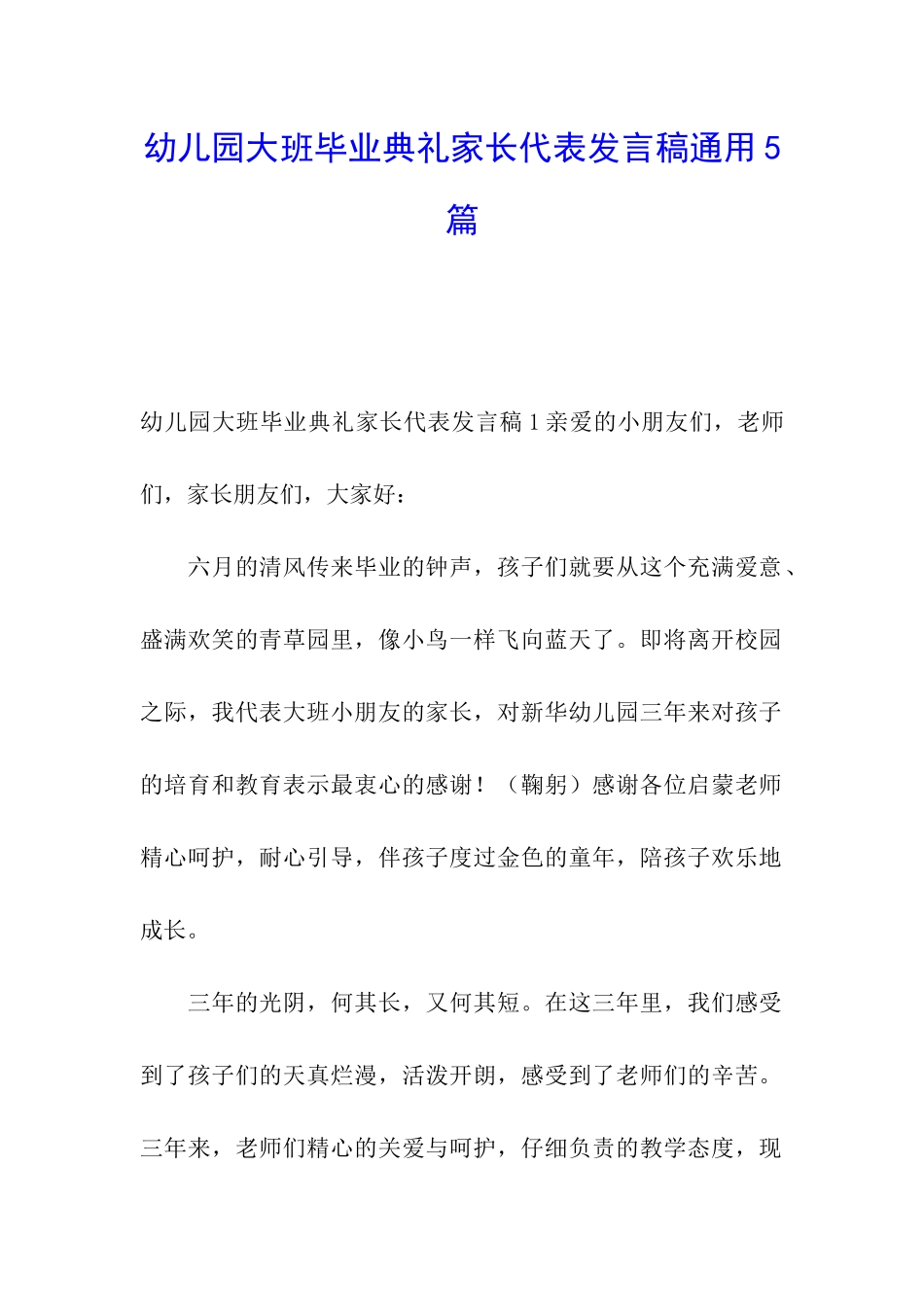 幼儿园大班毕业典礼家长代表发言稿通用5篇

幼儿园大班毕业典礼家长代表发言稿1亲爱的小朋友们，老师们，家长朋友们，大家好：

六月的清风传来毕业的钟声，孩子们就要从这个充满爱意、盛满欢笑的青草园里，像小鸟一样飞向蓝天了。即将离开校园之际，我代表大班小朋友的家长，对新华幼儿园三年来对孩子的培育和教育表示最衷心的感谢！（鞠躬）感谢各位启蒙老师精心呵护，耐心引导，伴孩子度过金色的童年，陪孩子欢乐地成长。

三年的光阴，何其长，又何其短。在这三年里，我们感受到了孩子们的天真烂漫，活泼开朗，感受到了老师们的辛苦。三年来，老师们精心的关爱与呵护，仔细负责的教学态度，现